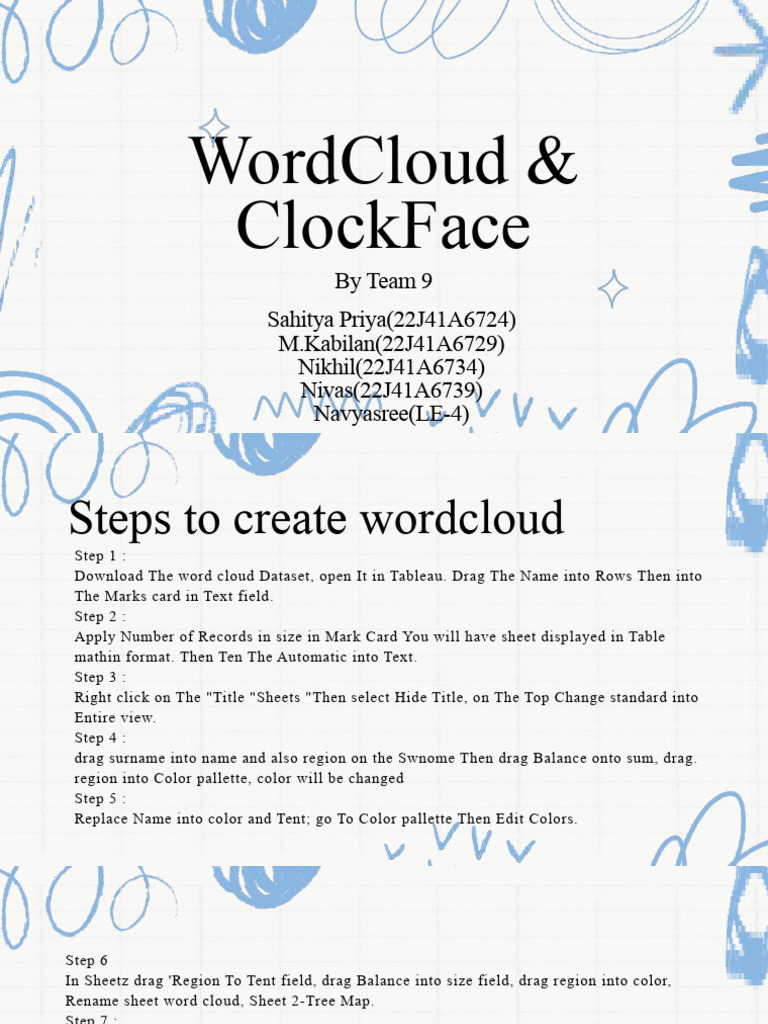 WordCloud & ClockFace

By Team 9

Sahitya Priya(22J41A6724)
M.Kabilan(22J41A6729)
Nikhil(22J41A6734)
Nivas(22J41A6739)
Navyasree(LE-4)

Steps to create wordcloud

Step 1 :
Download The word cloud Dataset, open It in Tableau. Drag The Name into Rows Then into The Marks card in Text field.
Step 2 :
Apply Number of Records in size in Mark Card You will have sheet displayed in Table mathin format. Then Ten The Automatic into Text.
Step 3 :
Right click on The "Title "Sheets "Then select Hide Title, on The Top Change standard into Entire view.
Step 4 :
drag surname into name and also region on the Swnome Then drag Balance onto sum, drag. region into Color pallette, color will be changed
Step 5 :
Replace Name into color and Tent; go To Color pallette Then Edit Colors.

Step 6
In Sheetz drag 'Region To Tent field, drag Balance into size field, drag region into color, Rename sheet word cloud, Sheet 2-Tree Map.
Step 7 :